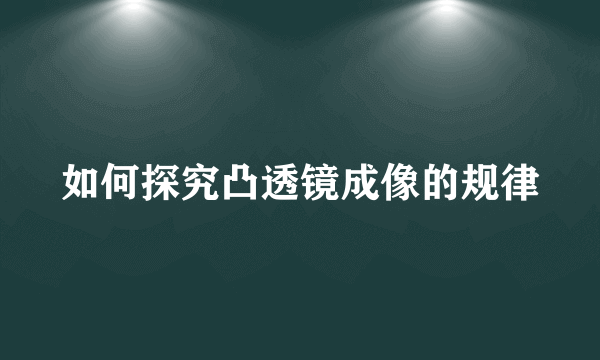 如何探究凸透镜成像的规律